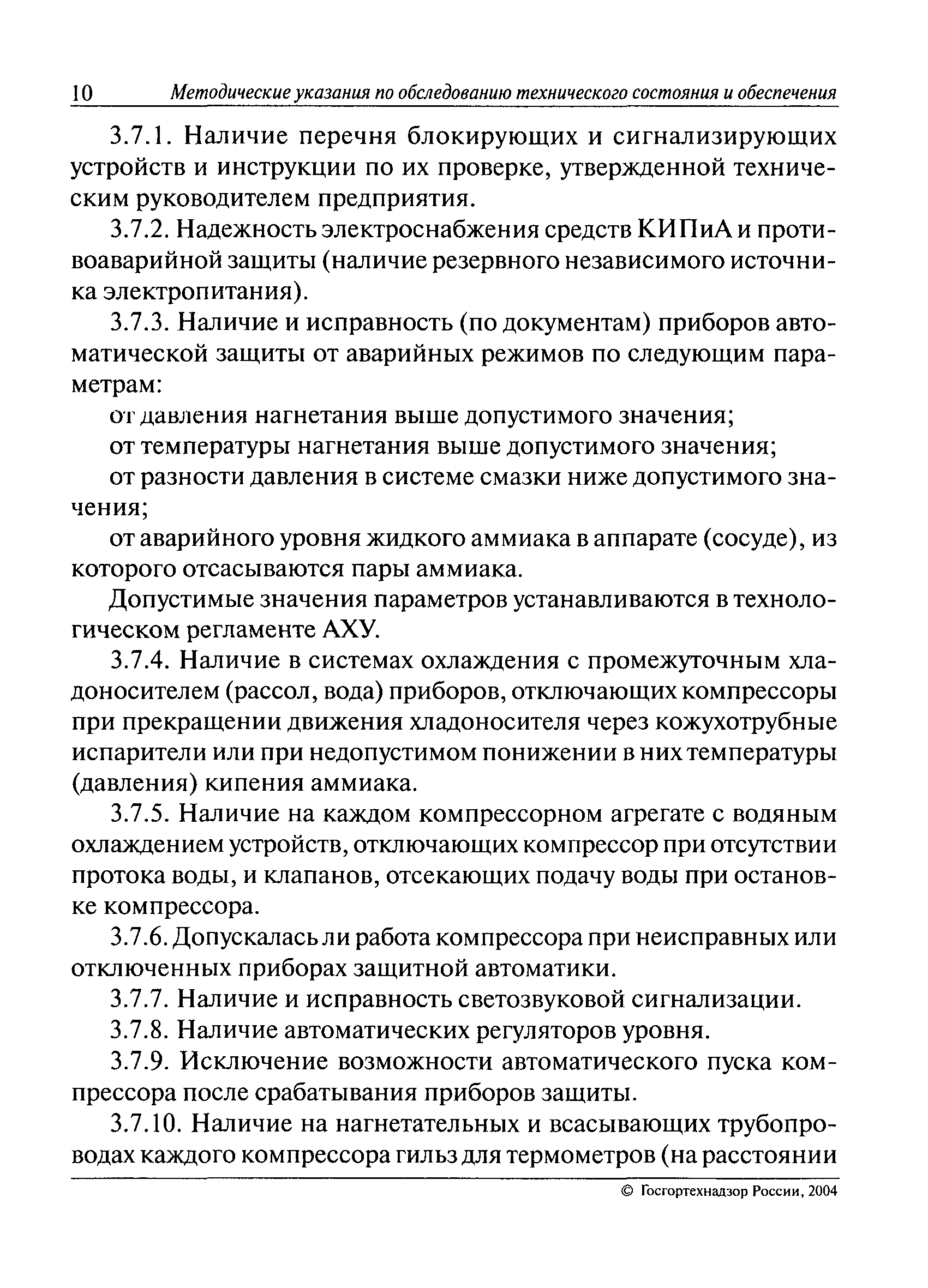 10 Методические указания по обследованию технического состояния и обеспечения

3.7.1. Наличие перечня блокирующих и сигнализирующих устройств и инструкции по их проверке, утвержденной техническим руководителем предприятия.

3.7.2. Надежность электроснабжения средств КИПиА и противоаварийной защиты (наличие резервного независимого источника электропитания).

3.7.3. Наличие и исправность (по документам) приборов автоматической защиты от аварийных режимов по следующим параметрам:

от давления нагнетания выше допустимого значения;

от температуры нагнетания выше допустимого значения;

от разности давления в системе смазки ниже допустимого значения;

от аварийного уровня жидкого аммиака в аппарате (сосуде), из которого отсасываются пары аммиака.

Допустимые значения параметров устанавливаются в технологическом регламенте АХУ.

3.7.4. Наличие в системах охлаждения с промежуточным хладоносителем (рассол, вода) приборов, отключающих компрессоры при прекращении движения хладоносителя через кожухотрубные испарители или при недопустимом понижении в них температуры (давления) кипения аммиака.

3.7.5. Наличие на каждом компрессорном агрегате с водяным охлаждением устройств, отключающих компрессор при отсутствии протока воды, и клапанов, отсекающих подачу воды при остановке компрессора.

3.7.6. Допускалась ли работа компрессора при неисправных или отключенных приборах защитной автоматики.

3.7.7. Наличие и исправность светозвуковой сигнализации.

3.7.8. Наличие автоматических регуляторов уровня.

3.7.9. Исключение возможности автоматического пуска компрессора после срабатывания приборов защиты.

3.7.10. Наличие на нагнетательных и всасывающих трубопроводах каждого компрессора гильз для термометров (на расстоянии

© Госгортехнадзор России, 2004